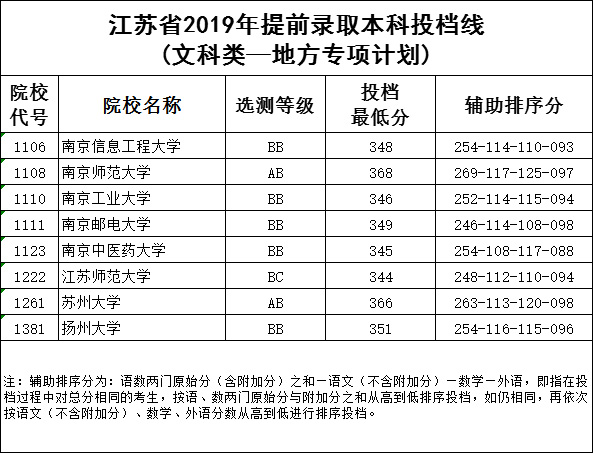 江苏省2019年提前录取本科投档线
（文科类—地方专项计划）

| 院校代号 | 院校名称 | 选测等级 | 投档最低分 | 辅助排序分 |
|---|---|---|---|---|
| 1106 | 南京信息工程大学 | BB | 348 | 254-114-110-093 |
| 1108 | 南京师范大学 | AB | 368 | 269-117-125-097 |
| 1110 | 南京工业大学 | BB | 346 | 252-114-115-094 |
| 1111 | 南京邮电大学 | BB | 349 | 246-114-108-098 |
| 1123 | 南京中医药大学 | BB | 345 | 254-108-117-088 |
| 1222 | 江苏师范大学 | BC | 344 | 248-112-110-094 |
| 1261 | 苏州大学 | AB | 366 | 263-113-120-098 |
| 1381 | 扬州大学 | BB | 351 | 254-116-115-096 |

注：辅助排序分为：语数两门原始分（含附加分）之和－语文（不含附加分）－数学－外语，即指在投档过程中对总分相同的考生，按语、数两门原始分与附加分之和从高到低排序投档，如仍相同，再依次按语文（不含附加分）、数学、外语分数从高到低进行排序投档。